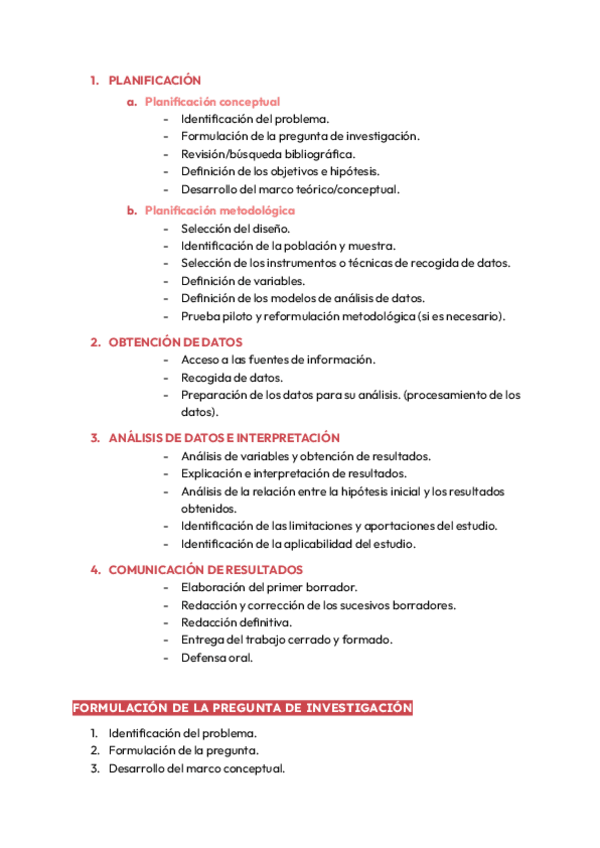 1. PLANIFICACIÓN

a. Planificación conceptual
- Identificación del problema.
- Formulación de la pregunta de investigación.
- Revisión/búsqueda bibliográfica.
- Definición de los objetivos e hipótesis.
- Desarrollo del marco teórico/conceptual.

b. Planificación metodológica
- Selección del diseño.
- Identificación de la población y muestra.
- Selección de los instrumentos o técnicas de recogida de datos.
- Definición de variables.
- Definición de los modelos de análisis de datos.
- Prueba piloto y reformulación metodológica (si es necesario).

2. OBTENCIÓN DE DATOS
- Acceso a las fuentes de información.
- Recogida de datos.
- Preparación de los datos para su análisis. (procesamiento de los datos).

3. ANÁLISIS DE DATOS E INTERPRETACIÓN
- Análisis de variables y obtención de resultados.
- Explicación e interpretación de resultados.
- Análisis de la relación entre la hipótesis inicial y los resultados obtenidos.
- Identificación de las limitaciones y aportaciones del estudio.
- Identificación de la aplicabilidad del estudio.

4. COMUNICACIÓN DE RESULTADOS
- Elaboración del primer borrador.
- Redacción y corrección de los sucesivos borradores.
- Redacción definitiva.
- Entrega del trabajo cerrado y formado.
- Defensa oral.

FORMULACIÓN DE LA PREGUNTA DE INVESTIGACIÓN

1. Identificación del problema.
2. Formulación de la pregunta.
3. Desarrollo del marco conceptual.